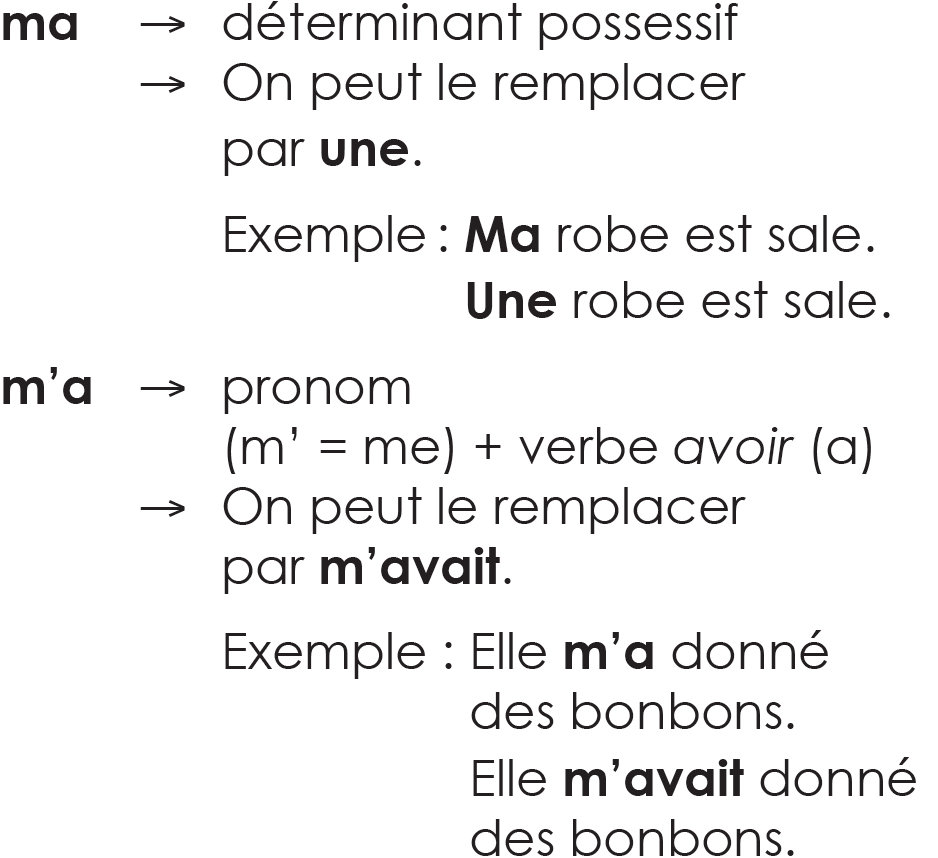 ma → déterminant possessif
→ On peut le remplacer par une.

Exemple : Ma robe est sale.
Une robe est sale.

m'a → pronom (m' = me) + verbe avoir (a)
→ On peut le remplacer par m'avait.

Exemple : Elle m'a donné des bonbons.
Elle m'avait donné des bonbons.